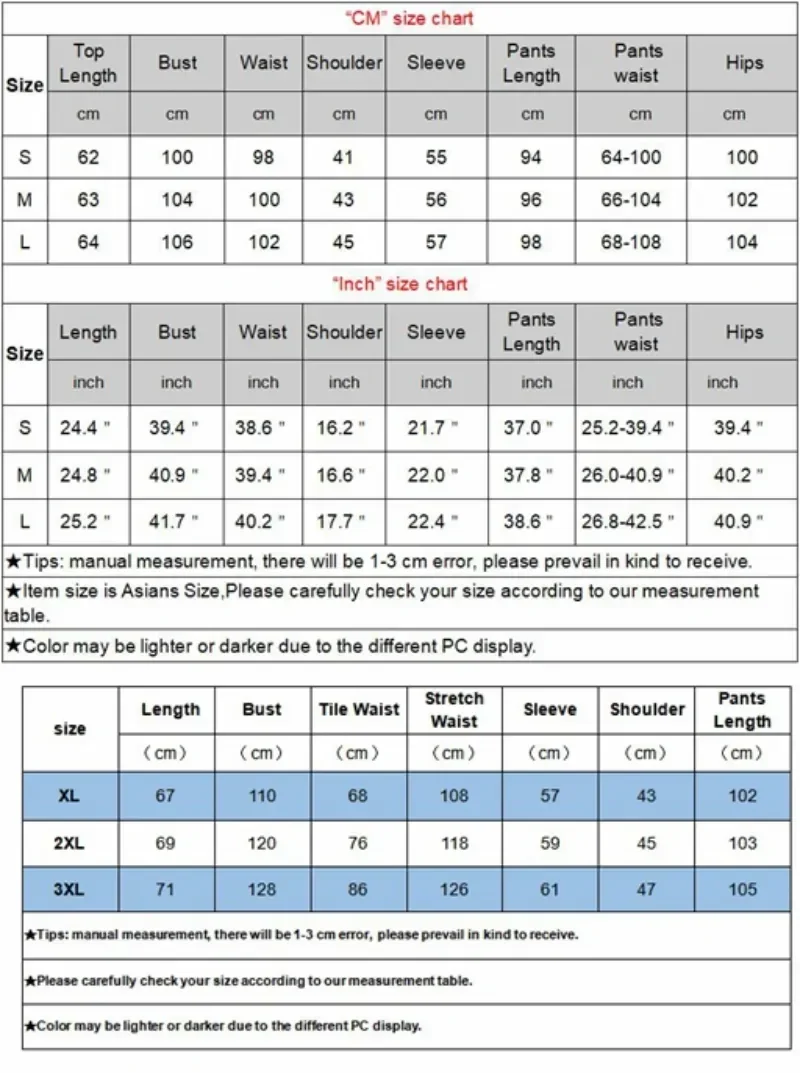 "CM" size chart

| Size | Top Length | Bust | Waist | Shoulder | Sleeve | Pants Length | Pants waist | Hips |
|---|---|---|---|---|---|---|---|---|
| | cm | cm | cm | cm | cm | cm | cm | cm |
| S | 62 | 100 | 98 | 41 | 55 | 94 | 64-100 | 100 |
| M | 63 | 104 | 100 | 43 | 56 | 96 | 66-104 | 102 |
| L | 64 | 106 | 102 | 45 | 57 | 98 | 68-108 | 104 |

"Inch" size chart

| Size | Length | Bust | Waist | Shoulder | Sleeve | Pants Length | Pants waist | Hips |
|---|---|---|---|---|---|---|---|---|
| | inch | inch | inch | inch | inch | inch | inch | inch |
| S | 24.4 " | 39.4 " | 38.6 " | 16.2 " | 21.7 " | 37.0 " | 25.2-39.4 " | 39.4 " |
| M | 24.8 " | 40.9 " | 39.4 " | 16.6 " | 22.0 " | 37.8 " | 26.0-40.9 " | 40.2 " |
| L | 25.2 " | 41.7 " | 40.2 " | 17.7 " | 22.4 " | 38.6 " | 26.8-42.5 " | 40.9 " |

★Tips: manual measurement, there will be 1-3 cm error, please prevail in kind to receive.
★Item size is Asians Size,Please carefully check your size according to our measurement table.
★Color may be lighter or darker due to the different PC display.

| size | Length | Bust | Tile Waist | Stretch Waist | Sleeve | Shoulder | Pants Length |
|---|---|---|---|---|---|---|---|
| | (cm) | (cm) | (cm) | (cm) | (cm) | (cm) | (cm) |
| XL | 67 | 110 | 68 | 108 | 57 | 43 | 102 |
| 2XL | 69 | 120 | 76 | 118 | 59 | 45 | 103 |
| 3XL | 71 | 128 | 86 | 126 | 61 | 47 | 105 |

★Tips: manual measurement, there will be 1-3 cm error, please prevail in kind to receive.
★Please carefully check your size according to our measurement table.
★Color may be lighter or darker due to the different PC display.